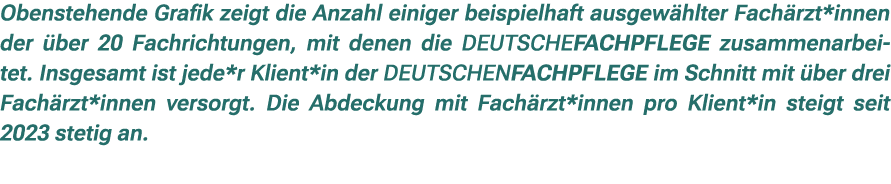 Obenstehende Grafik zeigt die Anzahl einiger beispielhaft ausgewählter Fachärzt*innen der über 20 Fachrichtungen, mit denen die DEUTSCHEFACHPFLEGE zusammenarbeitet. Insgesamt ist jede*r Klient*in der DEUTSCHENFACHPFLEGE im Schnitt mit über drei Fachärzt*innen versorgt. Die Abdeckung mit Fachärzt*innen pro Klient*in steigt seit 2023 stetig an.